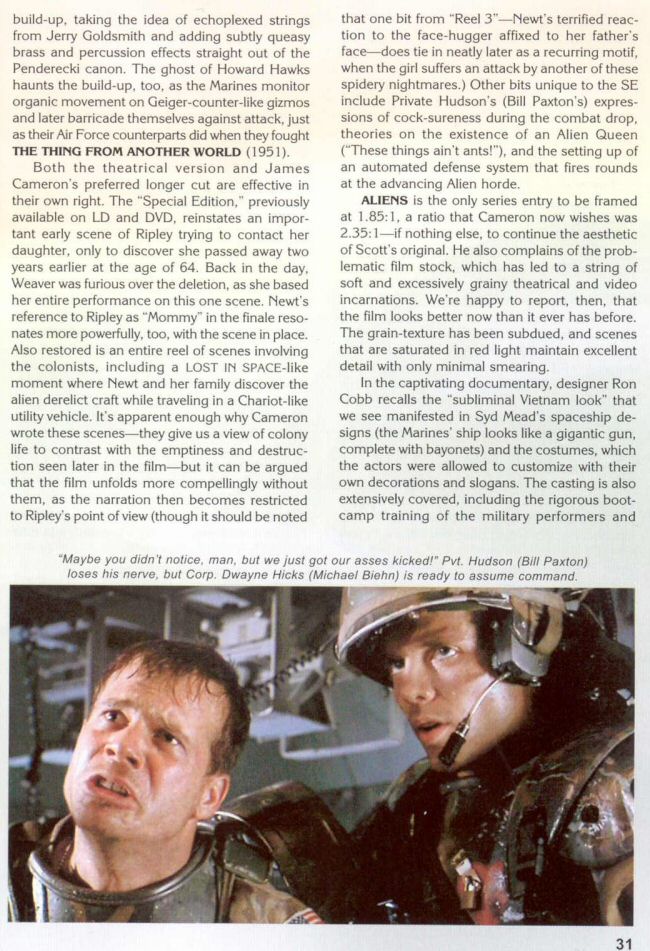 build-up, taking the idea of echoplexed strings from Jerry Goldsmith and adding subtly queasy brass and percussion effects straight out of the Penderecki canon. The ghost of Howard Hawks haunts the build-up, too, as the Marines monitor organic movement on Geiger-counter-like gizmos and later barricade themselves against attack, just as their Air Force counterparts did when they fought THE THING FROM ANOTHER WORLD (1951).

Both the theatrical version and James Cameron's preferred longer cut are effective in their own right. The "Special Edition," previously available on LD and DVD, reinstates an important early scene of Ripley trying to contact her daughter, only to discover she passed away two years earlier at the age of 64. Back in the day, Weaver was furious over the deletion, as she based her entire performance on this one scene. Newt's reference to Ripley as "Mommy" in the finale resonates more powerfully, too, with the scene in place. Also restored is an entire reel of scenes involving the colonists, including a LOST IN SPACE-like moment where Newt and her family discover the alien derelict craft while traveling in a Chariot-like utility vehicle. It's apparent enough why Cameron wrote these scenes—they give us a view of colony life to contrast with the emptiness and destruction seen later in the film—but it can be argued that the film unfolds more compellingly without them, as the narration then becomes restricted to Ripley's point of view (though it should be noted that one bit from "Reel 3"—Newt's terrified reaction to the face-hugger affixed to her father's face—does tie in neatly later as a recurring motif, when the girl suffers an attack by another of these spidery nightmares.) Other bits unique to the SE include Private Hudson's (Bill Paxton's) expressions of cock-sureness during the combat drop, theories on the existence of an Alien Queen ("These things ain't ants!"), and the setting up of an automated defense system that fires rounds at the advancing Alien horde.

ALIENS is the only series entry to be framed at 1.85:1, a ratio that Cameron now wishes was 2.35:1—if nothing else, to continue the aesthetic of Scott's original. He also complains of the problematic film stock, which has led to a string of soft and excessively grainy theatrical and video incarnations. We're happy to report, then, that the film looks better now than it ever has before. The grain-texture has been subdued, and scenes that are saturated in red light maintain excellent detail with only minimal smearing.

In the captivating documentary, designer Ron Cobb recalls the "subliminal Vietnam look" that we see manifested in Syd Mead's spaceship designs (the Marines' ship looks like a gigantic gun, complete with bayonets) and the costumes, which the actors were allowed to customize with their own decorations and slogans. The casting is also extensively covered, including the rigorous boot-camp training of the military performers and

"Maybe you didn't notice, man, but we just got our asses kicked!" Pvt. Hudson (Bill Paxton) loses his nerve, but Corp. Dwayne Hicks (Michael Biehn) is ready to assume command.

31